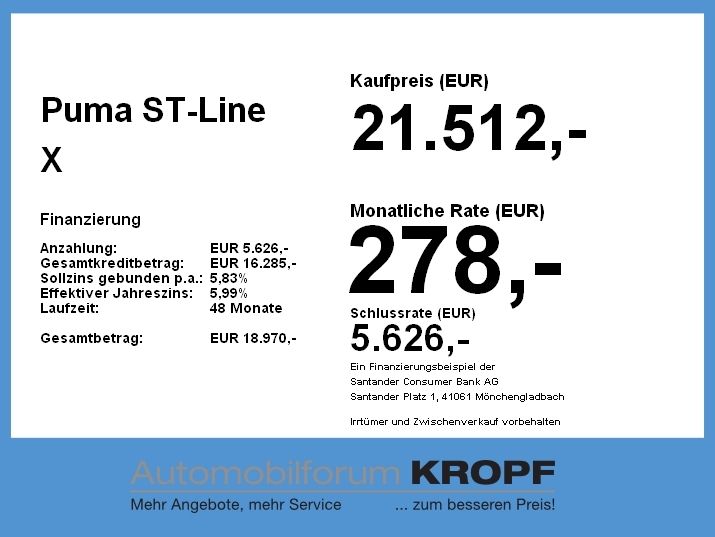 Puma ST-Line X

Finanzierung

Anzahlung: EUR 5.626,-
Gesamtkreditbetrag: EUR 16.285,-
Sollzins gebunden p.a.: 5,83%
Effektiver Jahreszins: 5,99%
Laufzeit: 48 Monate

Gesamtbetrag: EUR 18.970,-

Kaufpreis (EUR)
21.512,-

Monatliche Rate (EUR)
278,-

Schlussrate (EUR)
5.626,-

Ein Finanzierungsbeispiel der
Santander Consumer Bank AG
Santander Platz 1, 41061 Mönchengladbach

Irrtümer und Zwischenverkauf vorbehalten

Automobilforum KROPF
Mehr Angebote, mehr Service ... zum besseren Preis!